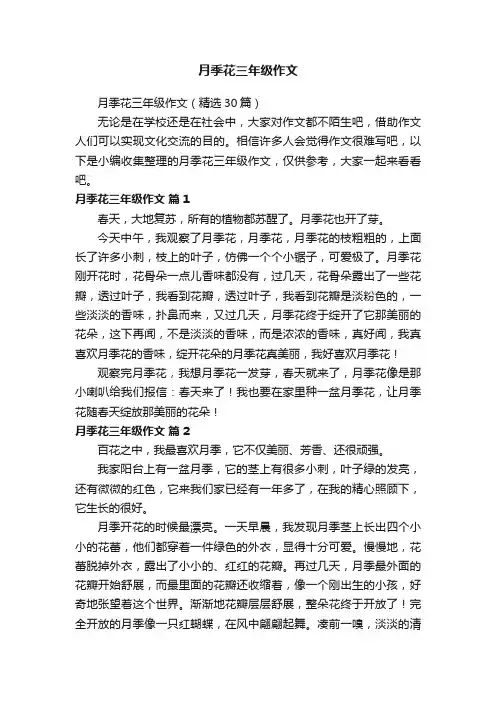 月季花三年级作文

月季花三年级作文（精选30篇）

无论是在学校还是在社会中，大家对作文都不陌生吧，借助作文人们可以实现文化交流的目的。相信许多人会觉得作文很难写吧，以下是小编收集整理的月季花三年级作文，仅供参考，大家一起来看看吧。

月季花三年级作文 篇1

春天，大地复苏，所有的植物都苏醒了。月季花也开了芽。

今天中午，我观察了月季花，月季花，月季花的枝粗粗的，上面长了许多小刺，枝上的叶子，仿佛一个个小锯子，可爱极了。月季花刚开花时，花骨朵一点儿香味都没有，过几天，花骨朵露出了一些花瓣，透过叶子，我看到花瓣，透过叶子，我看到花瓣是淡粉色的，一些淡淡的香味，扑鼻而来，又过几天，月季花终于绽开了它那美丽的花朵，这下再闻，不是淡淡的香味，而是浓浓的香味，真好闻，我真喜欢月季花的香味，绽开花朵的月季花真美丽，我好喜欢月季花！

观察完月季花，我想月季花一发芽，春天就来了，月季花像是那小喇叭给我们报信：春天来了！我也要在家里种一盆月季花，让月季花随春天绽放那美丽的花朵！

月季花三年级作文 篇2

百花之中，我最喜欢月季，它不仅美丽、芳香、还很顽强。

我家阳台上有一盆月季，它的茎上有很多小刺，叶子绿的发亮，还有微微的红色，它来我们家已经有一年多了，在我的精心照顾下，它生长的很好。

月季开花的时候最漂亮。一天早晨，我发现月季茎上长出四个小小的花蕾，他们都穿着一件绿色的外衣，显得十分可爱。慢慢地，花蕾脱掉外衣，露出了小小的、红红的花瓣。再过几天，月季最外面的花瓣开始舒展，而最里面的花瓣还收缩着，像一个刚出生的小孩，好奇地张望着这个世界。渐渐地花瓣层层舒展，整朵花终于开放了！完全开放的月季像一只红蝴蝶，在风中翩翩起舞。凑前一嗅，淡淡的清